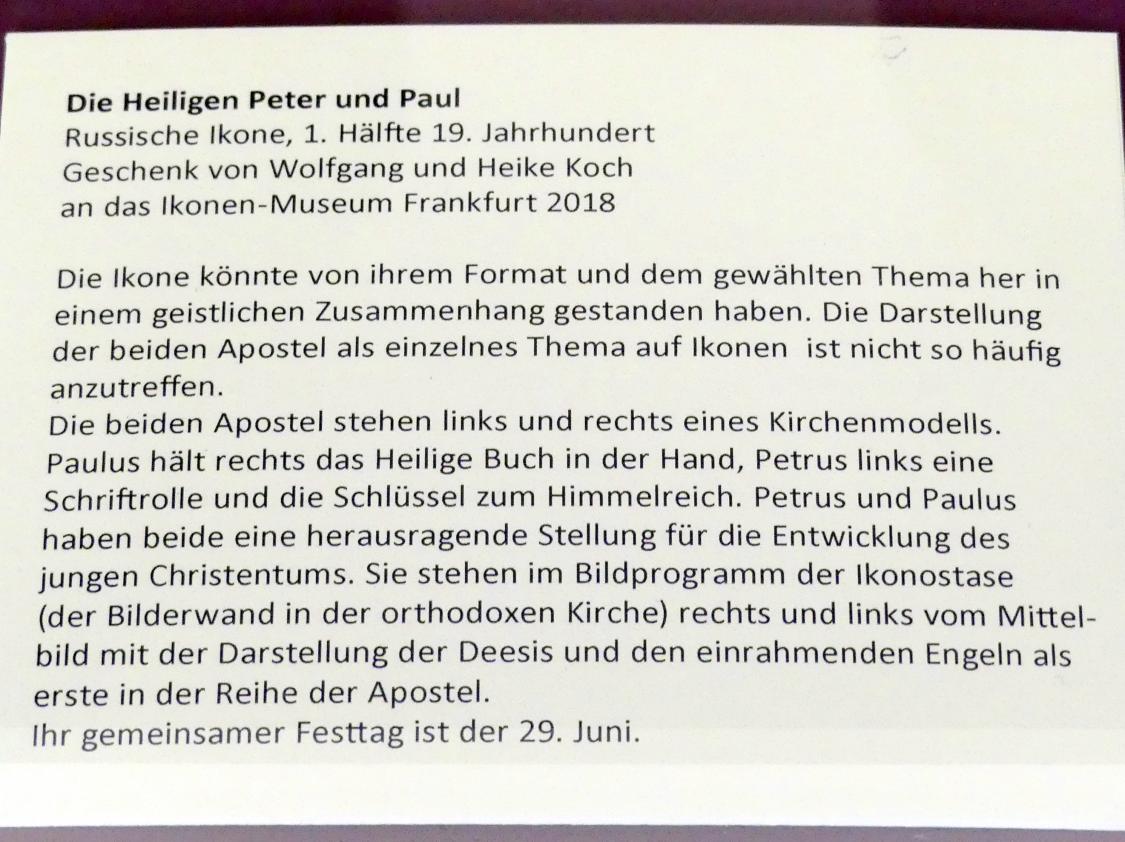 Die Heiligen Peter und Paul
Russische Ikone, 1. Hälfte 19. Jahrhundert
Geschenk von Wolfgang und Heike Koch
an das Ikonen-Museum Frankfurt 2018

Die Ikone könnte von ihrem Format und dem gewählten Thema her in einem geistlichen Zusammenhang gestanden haben. Die Darstellung der beiden Apostel als einzelnes Thema auf Ikonen ist nicht so häufig anzutreffen.
Die beiden Apostel stehen links und rechts eines Kirchenmodells. Paulus hält rechts das Heilige Buch in der Hand, Petrus links eine Schriftrolle und die Schlüssel zum Himmelreich. Petrus und Paulus haben beide eine herausragende Stellung für die Entwicklung des jungen Christentums. Sie stehen im Bildprogramm der Ikonostase (der Bilderwand in der orthodoxen Kirche) rechts und links vom Mittelbild mit der Darstellung der Deesis und den einrahmenden Engeln als erste in der Reihe der Apostel.
Ihr gemeinsamer Festtag ist der 29. Juni.